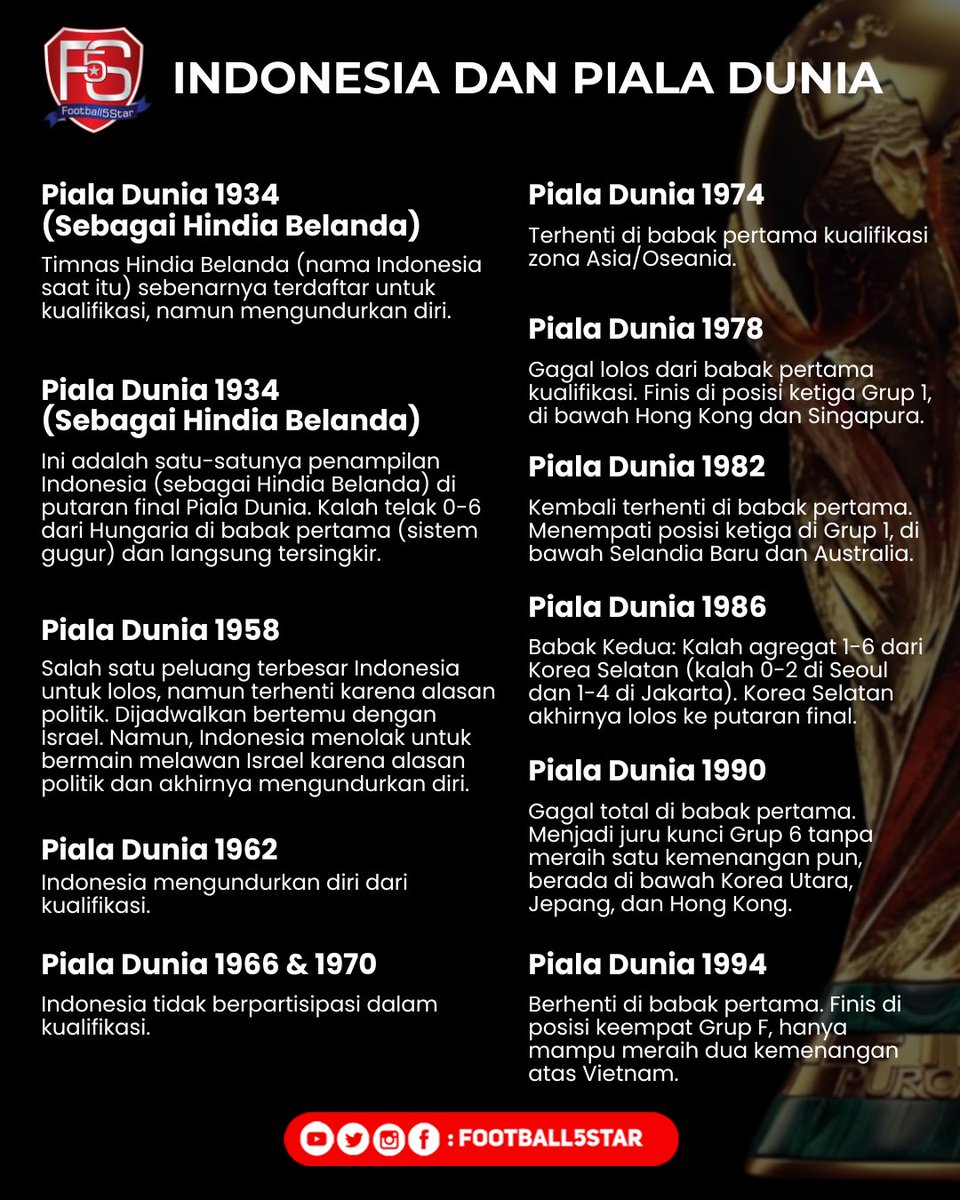 F5 Football5Star

INDONESIA DAN PIALA DUNIA

Piala Dunia 1934 (Sebagai Hindia Belanda)

Timnas Hindia Belanda (nama Indonesia saat itu) sebenarnya terdaftar untuk kualifikasi, namun mengundurkan diri.

Piala Dunia 1934 (Sebagai Hindia Belanda)

Ini adalah satu-satunya penampilan Indonesia (sebagai Hindia Belanda) di putaran final Piala Dunia. Kalah telak 0-6 dari Hungaria di babak pertama (sistem gugur) dan langsung tersingkir.

Piala Dunia 1958

Salah satu peluang terbesar Indonesia untuk lolos, namun terhenti karena alasan politik. Dijadwalkan bertemu dengan Israel. Namun, Indonesia menolak untuk bermain melawan Israel karena alasan politik dan akhirnya mengundurkan diri.

Piala Dunia 1962

Indonesia mengundurkan diri dari kualifikasi.

Piala Dunia 1966 & 1970

Indonesia tidak berpartisipasi dalam kualifikasi.

Piala Dunia 1974

Terhenti di babak pertama kualifikasi zona Asia/Oseania.

Piala Dunia 1978

Gagal lolos dari babak pertama kualifikasi. Finis di posisi ketiga Grup 1, di bawah Hong Kong dan Singapura.

Piala Dunia 1982

Kembali terhenti di babak pertama. Menempati posisi ketiga di Grup 1, di bawah Selandia Baru dan Australia.

Piala Dunia 1986

Babak Kedua: Kalah agregat 1-6 dari Korea Selatan (kalah 0-2 di Seoul dan 1-4 di Jakarta). Korea Selatan akhirnya lolos ke putaran final.

Piala Dunia 1990

Gagal total di babak pertama. Menjadi juru kunci Grup 6 tanpa meraih satu kemenangan pun, berada di bawah Korea Utara, Jepang, dan Hong Kong.

Piala Dunia 1994

Berhenti di babak pertama. Finis di posisi keempat Grup F, hanya mampu meraih dua kemenangan atas Vietnam.

: FOOTBALL5STAR